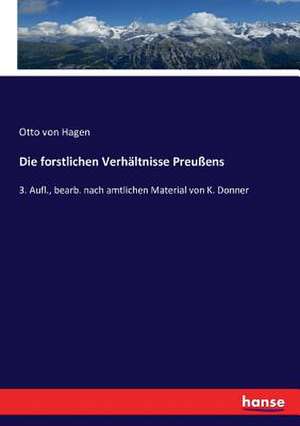 Otto von Hagen

Die forstlichen Verhältnisse Preußens

3. Aufl., bearb. nach amtlichen Material von K. Donner

hanse